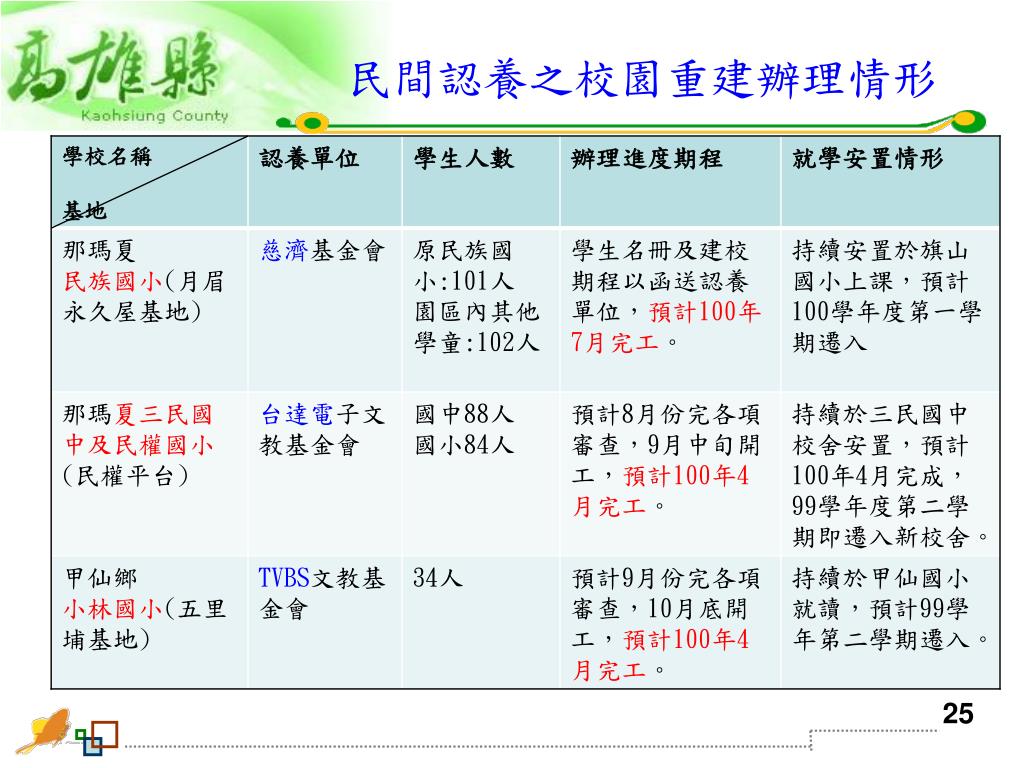 高雄縣
Kaohsiung County

民間認養之校園重建辦理情形

| 學校名稱 基地 | 認養單位 | 學生人數 | 辦理進度期程 | 就學安置情形 |
|---|---|---|---|---|
| 那瑪夏 民族國小(月眉永久屋基地) | 慈濟基金會 | 原民族國小:101人 園區內其他學童:102人 | 學生名冊及建校期程以函送認養單位，預計100年7月完工。 | 持續安置於旗山國小上課，預計100學年度第一學期遷入 |
| 那瑪夏三民國中及民權國小(民權平台) | 台達電子文教基金會 | 國中88人 國小84人 | 預計8月份完各項審查，9月中旬開工，預計100年4月完工。 | 持續於三民國中校舍安置，預計100年4月完成，99學年度第二學期即遷入新校舍。 |
| 甲仙鄉 小林國小(五里埔基地) | TVBS文教基金會 | 34人 | 預計9月份完各項審查，10月底開工，預計100年4月完工。 | 持續於甲仙國小就讀，預計99學年第二學期遷入。 |

25